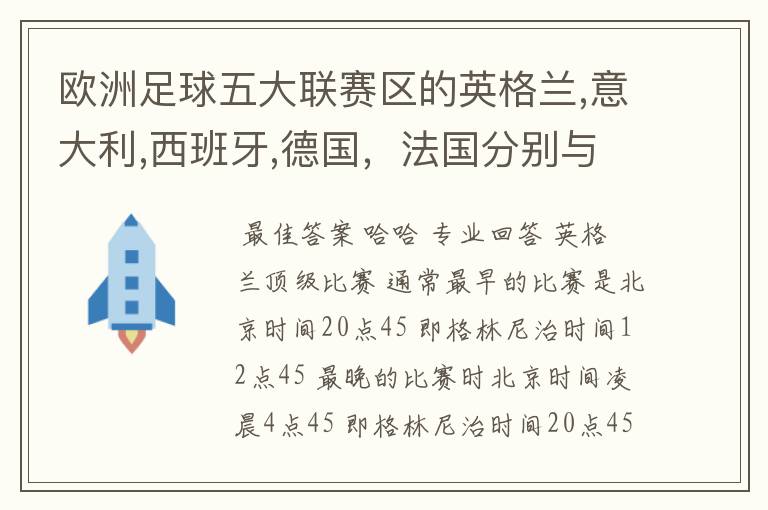 欧洲足球五大联赛区的英格兰,意大利,西班牙,德国，法国分别与

最佳答案 哈哈 专业回答 英格兰顶级比赛 通常最早的比赛是北京时间20点45 即格林尼治时间12点45 最晚的比赛时北京时间凌晨4点45 即格林尼治时间20点45